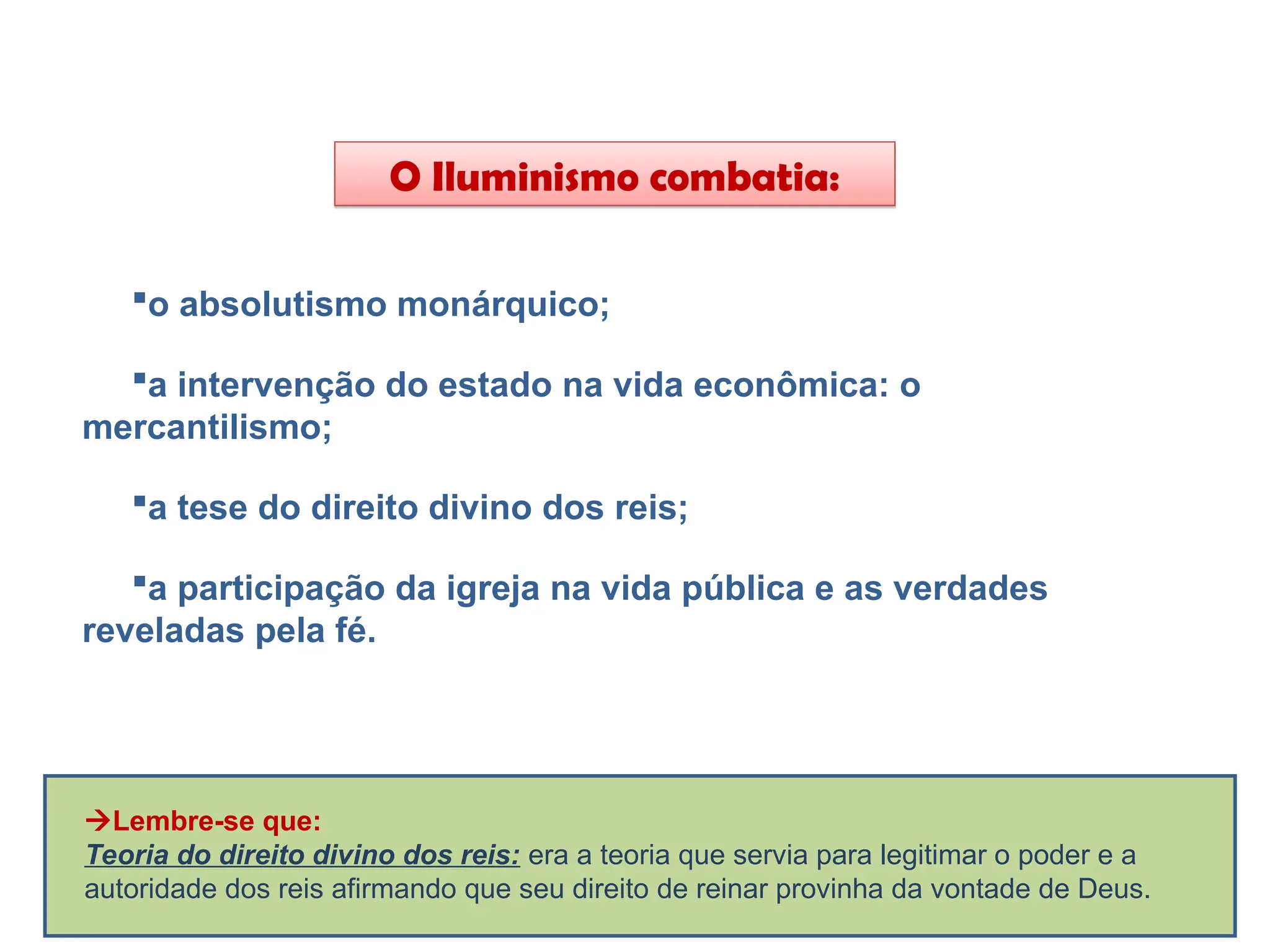 O Iluminismo combatia:

▪o absolutismo monárquico;

▪a intervenção do estado na vida econômica: o mercantilismo;

▪a tese do direito divino dos reis;

▪a participação da igreja na vida pública e as verdades reveladas pela fé.

→Lembre-se que:
Teoria do direito divino dos reis: era a teoria que servia para legitimar o poder e a autoridade dos reis afirmando que seu direito de reinar provinha da vontade de Deus.